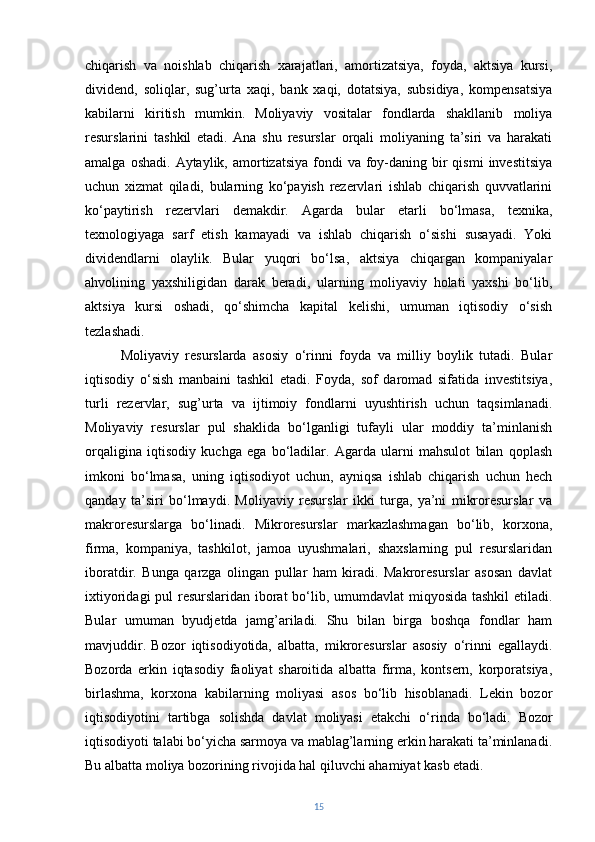 chiqarish va noishlab chiqarish xarajatlari, amortizatsiya, foyda, aktsiya kursi, dividend, soliqlar, sug’urta xaqi, bank xaqi, dotatsiya, subsidiya, kompensatsiya kabilarni kiritish mumkin. Moliyaviy vositalar fondlarda shakllanib moliya resurslarini tashkil etadi. Ana shu resurslar orqali moliyaning ta’siri va harakati amalga oshadi. Aytaylik, amortizatsiya fondi va foy-daning bir qismi investitsiya uchun xizmat qiladi, bularning ko‘payish rezervlari ishlab chiqarish quvvatlarini ko‘paytirish rezervlari demakdir. Agarda bular etarli bo‘lmasa, texnika, texnologiyaga sarf etish kamayadi va ishlab chiqarish o‘sishi susayadi. Yoki dividendlarni olaylik. Bular yuqori bo‘lsa, aktsiya chiqargan kompaniyalar ahvolining yaxshiligidan darak beradi, ularning moliyaviy holati yaxshi bo‘lib, aktsiya kursi oshadi, qo‘shimcha kapital kelishi, umuman iqtisodiy o‘sish tezlashadi.

Moliyaviy resurslarda asosiy o‘rinni foyda va milliy boylik tutadi. Bular iqtisodiy o‘sish manbaini tashkil etadi. Foyda, sof daromad sifatida investitsiya, turli rezervlar, sug’urta va ijtimoiy fondlarni uyushtirish uchun taqsimlanadi. Moliyaviy resurslar pul shaklida bo‘lganligi tufayli ular moddiy ta’minlanish orqaligina iqtisodiy kuchga ega bo‘ladilar. Agarda ularni mahsulot bilan qoplash imkoni bo‘lmasa, uning iqtisodiyot uchun, ayniqsa ishlab chiqarish uchun hech qanday ta’siri bo‘lmaydi. Moliyaviy resurslar ikki turga, ya’ni mikroresurslar va makroresurslarga bo‘linadi. Mikroresurslar markazlashmagan bo‘lib, korxona, firma, kompaniya, tashkilot, jamoa uyushmalari, shaxslarning pul resurslaridan iboratdir. Bunga qarzga olingan pullar ham kiradi. Makroresurslar asosan davlat ixtiyoridagi pul resurslaridan iborat bo‘lib, umumdavlat miqyosida tashkil etiladi. Bular umuman byudjetda jamg’ariladi. Shu bilan birga boshqa fondlar ham mavjuddir. Bozor iqtisodiyotida, albatta, mikroresurslar asosiy o‘rinni egallaydi. Bozorda erkin iqtasodiy faoliyat sharoitida albatta firma, kontsern, korporatsiya, birlashma, korxona kabilarning moliyasi asos bo‘lib hisoblanadi. Lekin bozor iqtisodiyotini tartibga solishda davlat moliyasi etakchi o‘rinda bo‘ladi. Bozor iqtisodiyoti talabi bo‘yicha sarmoya va mablag’larning erkin harakati ta’minlanadi. Bu albatta moliya bozorining rivojida hal qiluvchi ahamiyat kasb etadi.

15